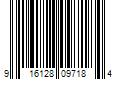 9 16128 09718 4